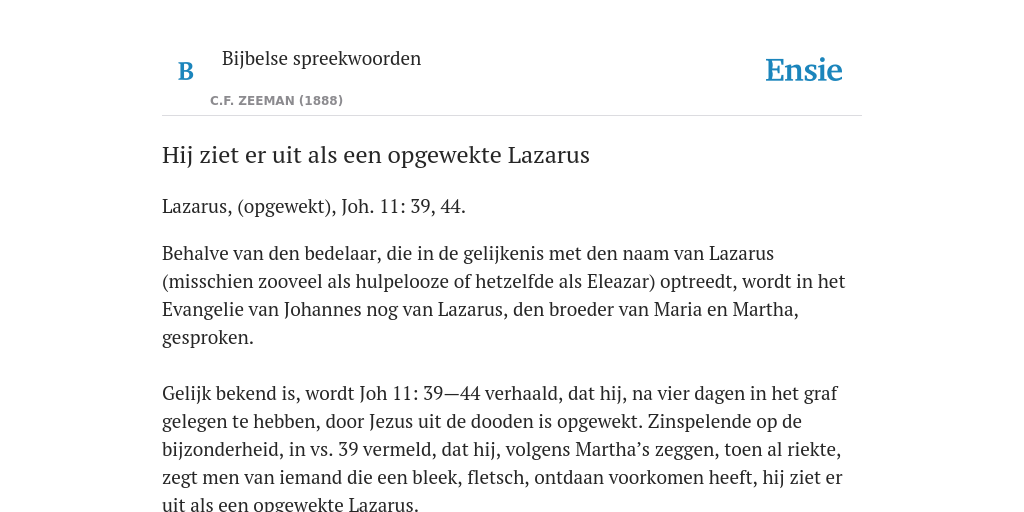 B

Bijbelse spreekwoorden

C.F. ZEEMAN (1888)

Ensie

Hij ziet er uit als een opgewekte Lazarus

Lazarus, (opgewekt), Joh. 11: 39, 44.

Behalve van den bedelaar, die in de gelijkenis met den naam van Lazarus (misschien zooveel als hulpelooze of hetzelfde als Eleazar) optreedt, wordt in het Evangelie van Johannes nog van Lazarus, den broeder van Maria en Martha, gesproken.

Gelijk bekend is, wordt Joh 11: 39—44 verhaald, dat hij, na vier dagen in het graf gelegen te hebben, door Jezus uit de dooden is opgewekt. Zinspelende op de bijzonderheid, in vs. 39 vermeld, dat hij, volgens Martha’s zeggen, toen al riekte, zegt men van iemand die een bleek, fletsch, ontdaan voorkomen heeft, hij ziet er uit als een opgewekte Lazarus.